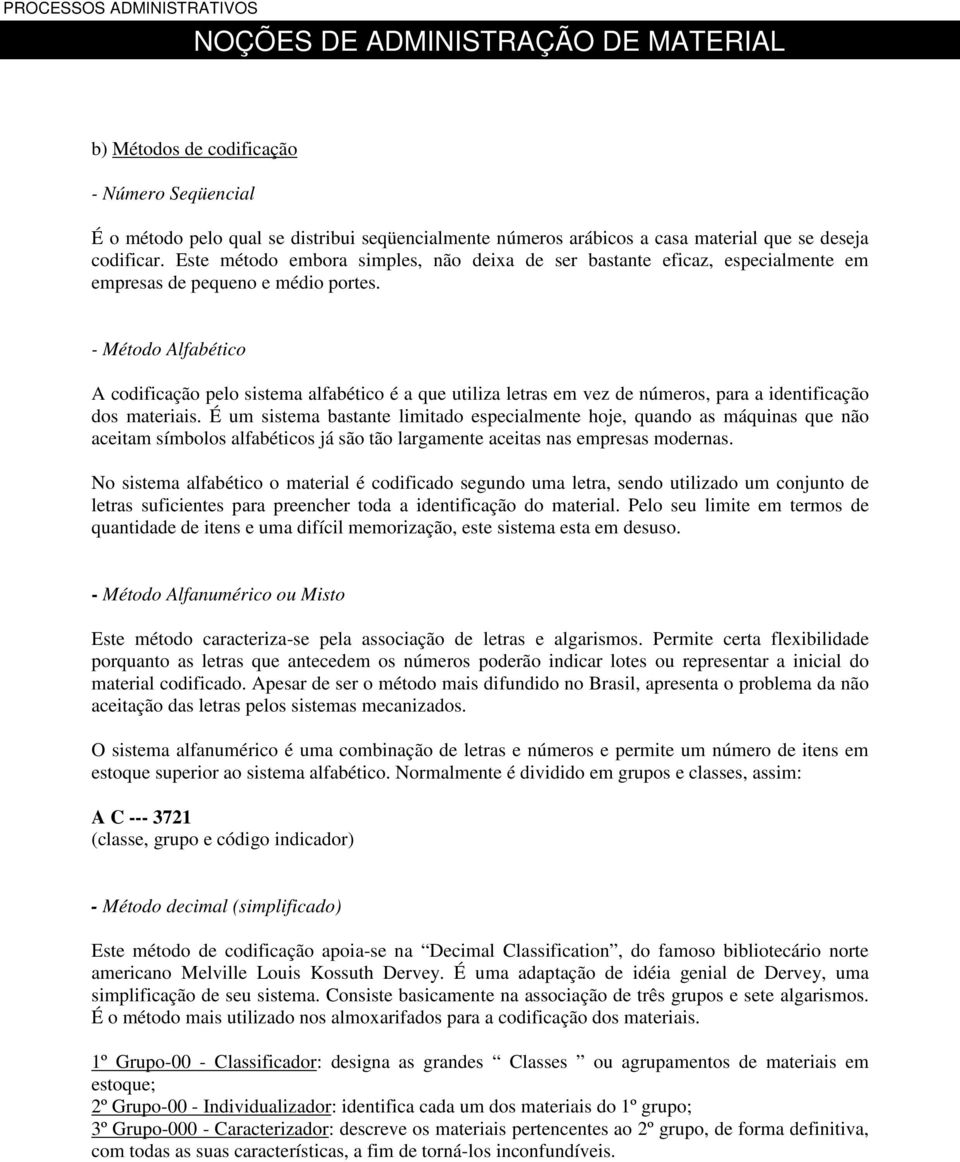 PROCESSOS ADMINISTRATIVOS

NOÇÕES DE ADMINISTRAÇÃO DE MATERIAL

b) Métodos de codificação

- Número Seqüencial

É o método pelo qual se distribui seqüencialmente números arábicos a casa material que se deseja codificar. Este método embora simples, não deixa de ser bastante eficaz, especialmente em empresas de pequeno e médio portes.

- Método Alfabético

A codificação pelo sistema alfabético é a que utiliza letras em vez de números, para a identificação dos materiais. É um sistema bastante limitado especialmente hoje, quando as máquinas que não aceitam símbolos alfabéticos já são tão largamente aceitas nas empresas modernas.

No sistema alfabético o material é codificado segundo uma letra, sendo utilizado um conjunto de letras suficientes para preencher toda a identificação do material. Pelo seu limite em termos de quantidade de itens e uma difícil memorização, este sistema esta em desuso.

- Método Alfanumérico ou Misto

Este método caracteriza-se pela associação de letras e algarismos. Permite certa flexibilidade porquanto as letras que antecedem os números poderão indicar lotes ou representar a inicial do material codificado. Apesar de ser o método mais difundido no Brasil, apresenta o problema da não aceitação das letras pelos sistemas mecanizados.

O sistema alfanumérico é uma combinação de letras e números e permite um número de itens em estoque superior ao sistema alfabético. Normalmente é dividido em grupos e classes, assim:

A C --- 3721
(classe, grupo e código indicador)

- Método decimal (simplificado)

Este método de codificação apoia-se na “Decimal Classification”, do famoso bibliotecário norte americano Melville Louis Kossuth Dervey. É uma adaptação de idéia genial de Dervey, uma simplificação de seu sistema. Consiste basicamente na associação de três grupos e sete algarismos. É o método mais utilizado nos almoxarifados para a codificação dos materiais.

1º Grupo-00 - Classificador: designa as grandes “ Classes ” ou agrupamentos de materiais em estoque;
2º Grupo-00 - Individualizador: identifica cada um dos materiais do 1º grupo;
3º Grupo-000 - Caracterizador: descreve os materiais pertencentes ao 2º grupo, de forma definitiva, com todas as suas características, a fim de torná-los inconfundíveis.